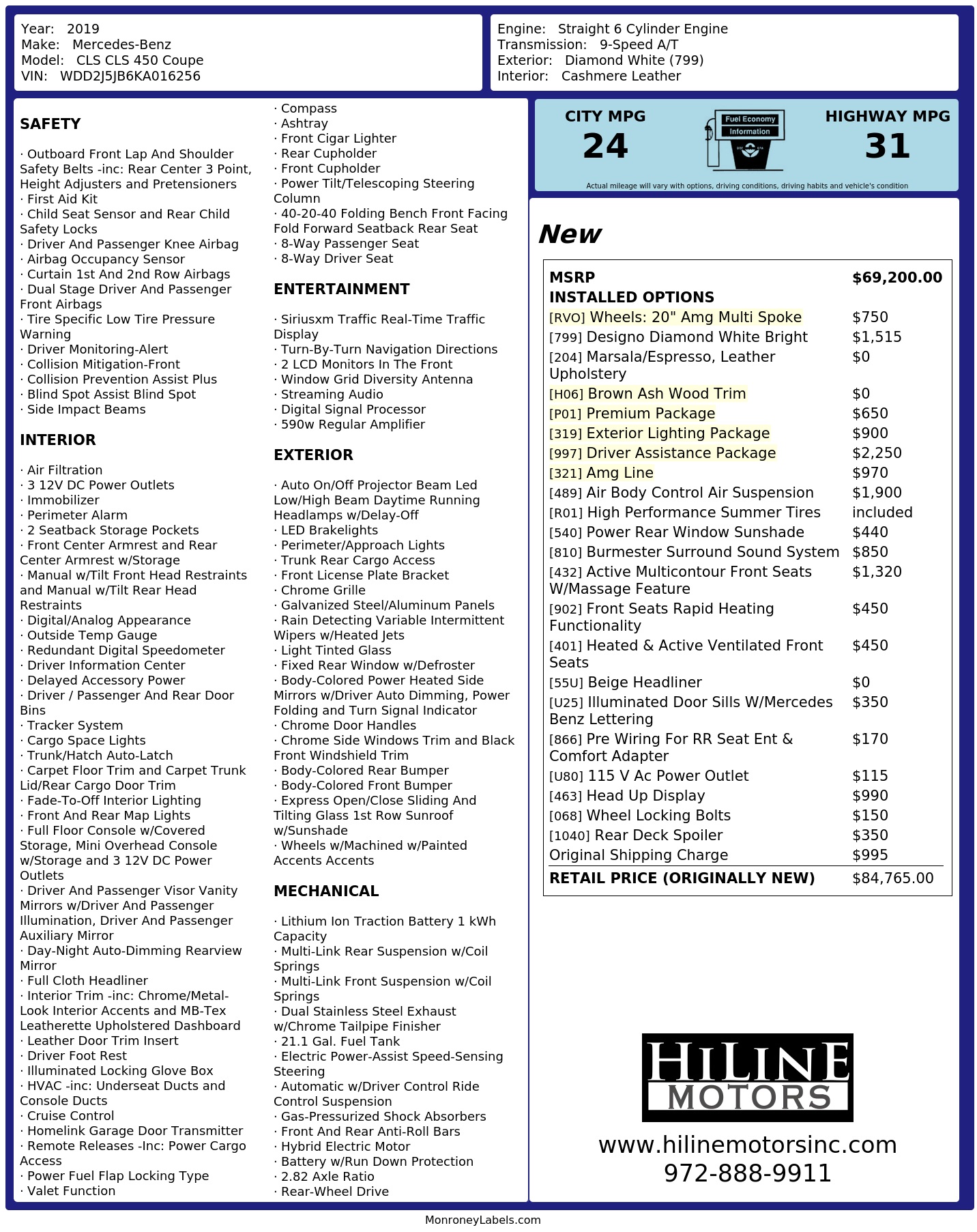 Year: 2019
Make: Mercedes-Benz
Model: CLS CLS 450 Coupe
VIN: WDD2J5JB6KA016256

Engine: Straight 6 Cylinder Engine
Transmission: 9-Speed A/T
Exterior: Diamond White (799)
Interior: Cashmere Leather

SAFETY

· Outboard Front Lap And Shoulder Safety Belts -inc: Rear Center 3 Point, Height Adjusters and Pretensioners
· First Aid Kit
· Child Seat Sensor and Rear Child Safety Locks
· Driver And Passenger Knee Airbag
· Airbag Occupancy Sensor
· Curtain 1st And 2nd Row Airbags
· Dual Stage Driver And Passenger Front Airbags
· Tire Specific Low Tire Pressure Warning
· Driver Monitoring-Alert
· Collision Mitigation-Front
· Collision Prevention Assist Plus
· Blind Spot Assist Blind Spot
· Side Impact Beams

INTERIOR

· Air Filtration
· 3 12V DC Power Outlets
· Immobilizer
· Perimeter Alarm
· 2 Seatback Storage Pockets
· Front Center Armrest and Rear Center Armrest w/Storage
· Manual w/Tilt Front Head Restraints and Manual w/Tilt Rear Head Restraints
· Digital/Analog Appearance
· Outside Temp Gauge
· Redundant Digital Speedometer
· Driver Information Center
· Delayed Accessory Power
· Driver / Passenger And Rear Door Bins
· Tracker System
· Cargo Space Lights
· Trunk/Hatch Auto-Latch
· Carpet Floor Trim and Carpet Trunk Lid/Rear Cargo Door Trim
· Fade-To-Off Interior Lighting
· Front And Rear Map Lights
· Full Floor Console w/Covered Storage, Mini Overhead Console w/Storage and 3 12V DC Power Outlets
· Driver And Passenger Visor Vanity Mirrors w/Driver And Passenger Illumination, Driver And Passenger Auxiliary Mirror
· Day-Night Auto-Dimming Rearview Mirror
· Full Cloth Headliner
· Interior Trim -inc: Chrome/Metal-Look Interior Accents and MB-Tex Leatherette Upholstered Dashboard
· Leather Door Trim Insert
· Driver Foot Rest
· Illuminated Locking Glove Box
· HVAC -inc: Underseat Ducts and Console Ducts
· Cruise Control
· Homelink Garage Door Transmitter
· Remote Releases -Inc: Power Cargo Access
· Power Fuel Flap Locking Type
· Valet Function
· Compass
· Ashtray
· Front Cigar Lighter
· Rear Cupholder
· Front Cupholder
· Power Tilt/Telescoping Steering Column
· 40-20-40 Folding Bench Front Facing Fold Forward Seatback Rear Seat
· 8-Way Passenger Seat
· 8-Way Driver Seat

ENTERTAINMENT

· Siriusxm Traffic Real-Time Traffic Display
· Turn-By-Turn Navigation Directions
· 2 LCD Monitors In The Front
· Window Grid Diversity Antenna
· Streaming Audio
· Digital Signal Processor
· 590w Regular Amplifier

EXTERIOR

· Auto On/Off Projector Beam Led Low/High Beam Daytime Running Headlamps w/Delay-Off
· LED Brakelights
· Perimeter/Approach Lights
· Trunk Rear Cargo Access
· Front License Plate Bracket
· Chrome Grille
· Galvanized Steel/Aluminum Panels
· Rain Detecting Variable Intermittent Wipers w/Heated Jets
· Light Tinted Glass
· Fixed Rear Window w/Defroster
· Body-Colored Power Heated Side Mirrors w/Driver Auto Dimming, Power Folding and Turn Signal Indicator
· Chrome Door Handles
· Chrome Side Windows Trim and Black Front Windshield Trim
· Body-Colored Rear Bumper
· Body-Colored Front Bumper
· Express Open/Close Sliding And Tilting Glass 1st Row Sunroof w/Sunshade
· Wheels w/Machined w/Painted Accents Accents

MECHANICAL

· Lithium Ion Traction Battery 1 kWh Capacity
· Multi-Link Rear Suspension w/Coil Springs
· Multi-Link Front Suspension w/Coil Springs
· Dual Stainless Steel Exhaust w/Chrome Tailpipe Finisher
· 21.1 Gal. Fuel Tank
· Electric Power-Assist Speed-Sensing Steering
· Automatic w/Driver Control Ride Control Suspension
· Gas-Pressurized Shock Absorbers
· Front And Rear Anti-Roll Bars
· Hybrid Electric Motor
· Battery w/Run Down Protection
· 2.82 Axle Ratio
· Rear-Wheel Drive

CITY MPG 24
Fuel Economy Information
HIGHWAY MPG 31
Actual mileage will vary with options, driving conditions, driving habits and vehicle's condition

New

| MSRP | $69,200.00 |
|---|---|
| INSTALLED OPTIONS | |
| [RVO] Wheels: 20" Amg Multi Spoke | $750 |
| [799] Designo Diamond White Bright | $1,515 |
| [204] Marsala/Espresso, Leather Upholstery | $0 |
| [H06] Brown Ash Wood Trim | $0 |
| [P01] Premium Package | $650 |
| [319] Exterior Lighting Package | $900 |
| [997] Driver Assistance Package | $2,250 |
| [321] Amg Line | $970 |
| [489] Air Body Control Air Suspension | $1,900 |
| [R01] High Performance Summer Tires | included |
| [540] Power Rear Window Sunshade | $440 |
| [810] Burmester Surround Sound System | $850 |
| [432] Active Multicontour Front Seats W/Massage Feature | $1,320 |
| [902] Front Seats Rapid Heating Functionality | $450 |
| [401] Heated & Active Ventilated Front Seats | $450 |
| [55U] Beige Headliner | $0 |
| [U25] Illuminated Door Sills W/Mercedes Benz Lettering | $350 |
| [866] Pre Wiring For RR Seat Ent & Comfort Adapter | $170 |
| [U80] 115 V Ac Power Outlet | $115 |
| [463] Head Up Display | $990 |
| [068] Wheel Locking Bolts | $150 |
| [1040] Rear Deck Spoiler | $350 |
| Original Shipping Charge | $995 |
| RETAIL PRICE (ORIGINALLY NEW) | $84,765.00 |

HILINE MOTORS
www.hilinemotorsinc.com
972-888-9911

MonroneyLabels.com